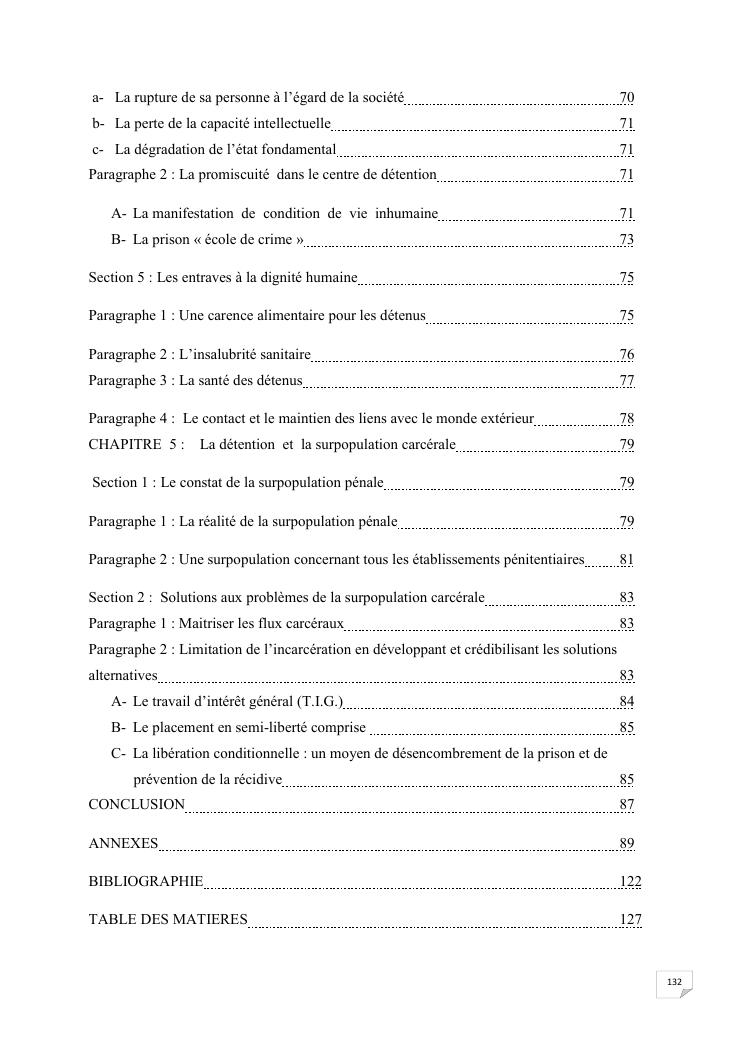 a- La rupture de sa personne à l’égard de la société 70
b- La perte de la capacité intellectuelle 71
c- La dégradation de l’état fondamental 71
Paragraphe 2 : La promiscuité dans le centre de détention 71

A- La manifestation de condition de vie inhumaine 71
B- La prison « école de crime » 73

Section 5 : Les entraves à la dignité humaine 75

Paragraphe 1 : Une carence alimentaire pour les détenus 75

Paragraphe 2 : L’insalubrité sanitaire 76
Paragraphe 3 : La santé des détenus 77

Paragraphe 4 : Le contact et le maintien des liens avec le monde extérieur 78
CHAPITRE 5 : La détention et la surpopulation carcérale 79

Section 1 : Le constat de la surpopulation pénale 79

Paragraphe 1 : La réalité de la surpopulation pénale 79

Paragraphe 2 : Une surpopulation concernant tous les établissements pénitentiaires 81

Section 2 : Solutions aux problèmes de la surpopulation carcérale 83
Paragraphe 1 : Maitriser les flux carcéraux 83
Paragraphe 2 : Limitation de l’incarcération en développant et crédibilisant les solutions alternatives 83
A- Le travail d’intérêt général (T.I.G.) 84
B- Le placement en semi-liberté comprise 85
C- La libération conditionnelle : un moyen de désencombrement de la prison et de prévention de la récidive 85
CONCLUSION 87

ANNEXES 89

BIBLIOGRAPHIE 122

TABLE DES MATIERES 127

132